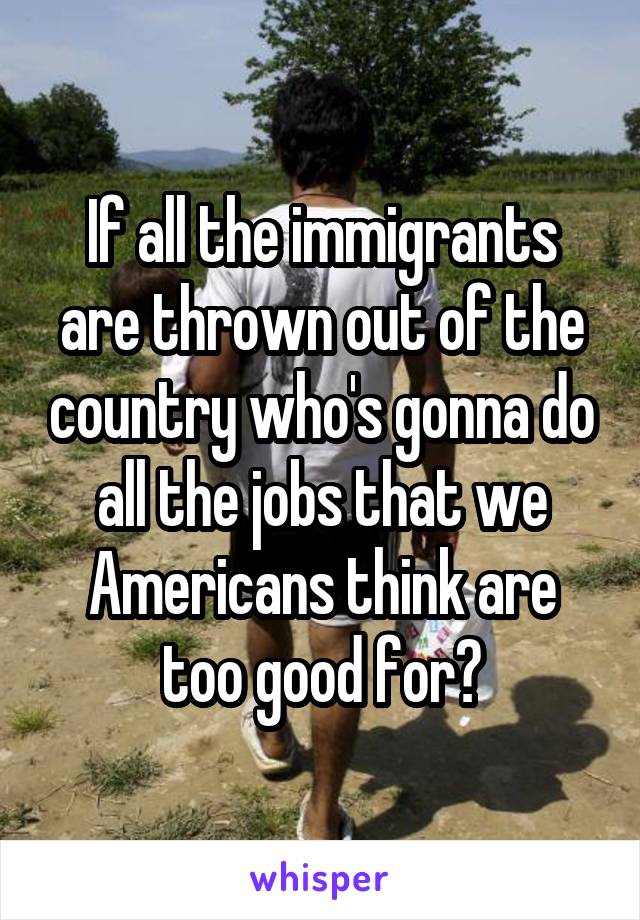 If all the immigrants are thrown out of the country who's gonna do all the jobs that we Americans think are too good for?

whisper